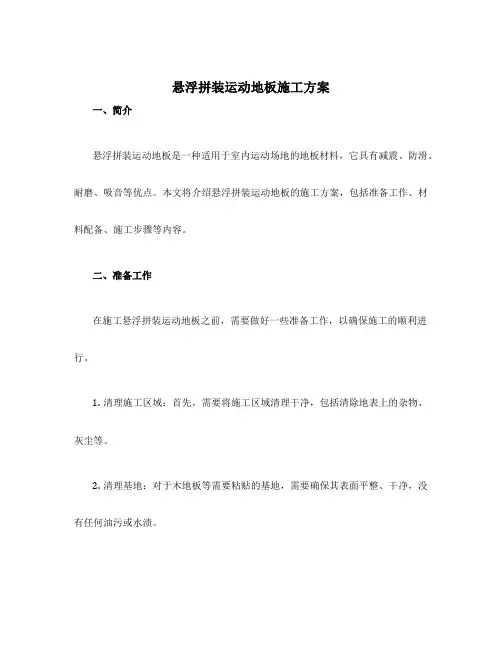 悬浮拼装运动地板施工方案

一、简介

悬浮拼装运动地板是一种适用于室内运动场地的地板材料，它具有减震、防滑、耐磨、吸音等优点。本文将介绍悬浮拼装运动地板的施工方案，包括准备工作、材料配备、施工步骤等内容。

二、准备工作

在施工悬浮拼装运动地板之前，需要做好一些准备工作，以确保施工的顺利进行。

1. 清理施工区域：首先，需要将施工区域清理干净，包括清除地表上的杂物、灰尘等。

2. 清理基地：对于木地板等需要粘贴的基地，需要确保其表面平整、干净，没有任何油污或水渍。